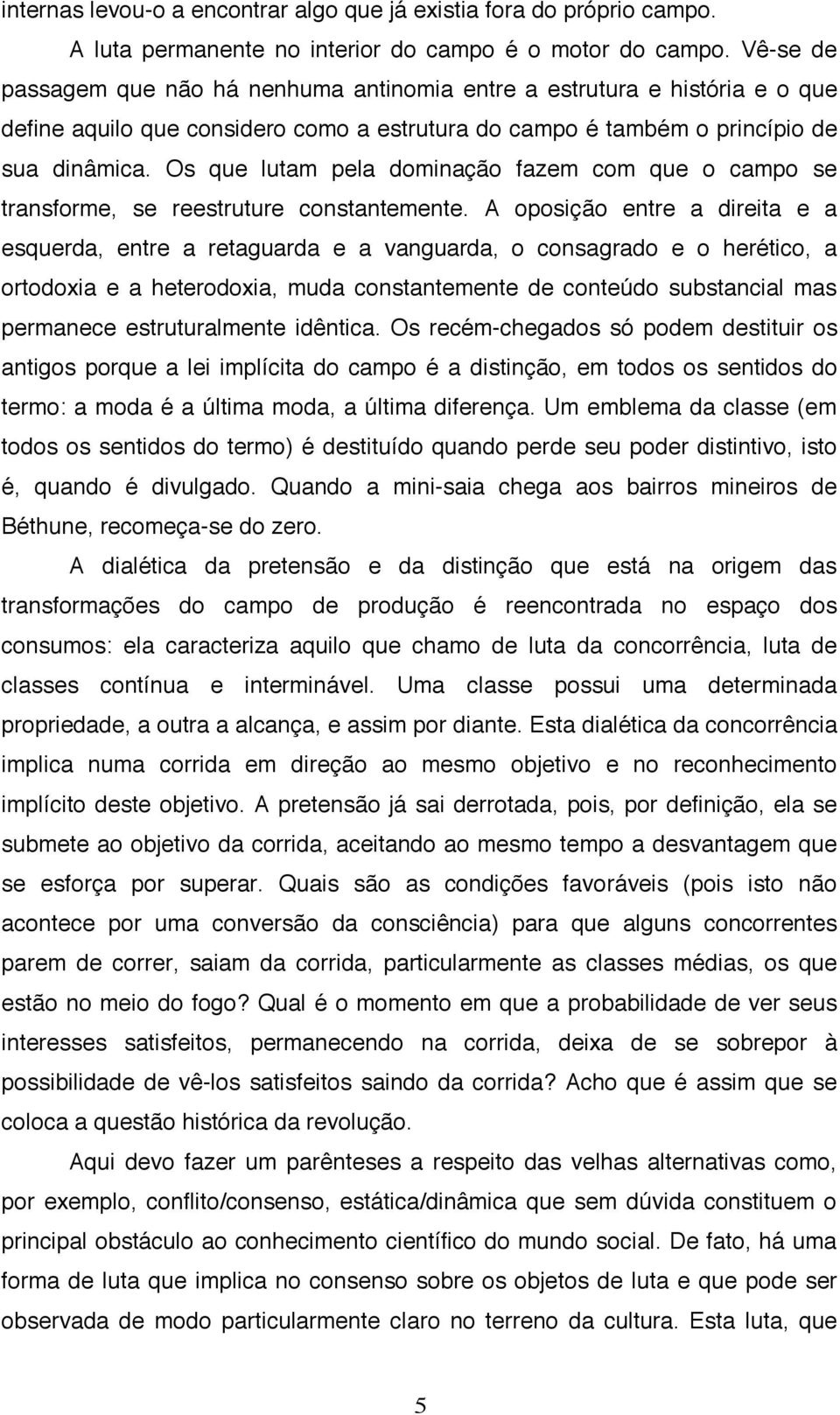 internas levou-o a encontrar algo que já existia fora do próprio campo.

A luta permanente no interior do campo é o motor do campo. Vê-se de passagem que não há nenhuma antinomia entre a estrutura e história e o que define aquilo que considero como a estrutura do campo é também o princípio de sua dinâmica. Os que lutam pela dominação fazem com que o campo se transforme, se reestruture constantemente. A oposição entre a direita e a esquerda, entre a retaguarda e a vanguarda, o consagrado e o herético, a ortodoxia e a heterodoxia, muda constantemente de conteúdo substancial mas permanece estruturalmente idêntica. Os recém-chegados só podem destituir os antigos porque a lei implícita do campo é a distinção, em todos os sentidos do termo: a moda é a última moda, a última diferença. Um emblema da classe (em todos os sentidos do termo) é destituído quando perde seu poder distintivo, isto é, quando é divulgado. Quando a mini-saia chega aos bairros mineiros de Béthune, recomeça-se do zero.

A dialética da pretensão e da distinção que está na origem das transformações do campo de produção é reencontrada no espaço dos consumos: ela caracteriza aquilo que chamo de luta da concorrência, luta de classes contínua e interminável. Uma classe possui uma determinada propriedade, a outra a alcança, e assim por diante. Esta dialética da concorrência implica numa corrida em direção ao mesmo objetivo e no reconhecimento implícito deste objetivo. A pretensão já sai derrotada, pois, por definição, ela se submete ao objetivo da corrida, aceitando ao mesmo tempo a desvantagem que se esforça por superar. Quais são as condições favoráveis (pois isto não acontece por uma conversão da consciência) para que alguns concorrentes parem de correr, saiam da corrida, particularmente as classes médias, os que estão no meio do fogo? Qual é o momento em que a probabilidade de ver seus interesses satisfeitos, permanecendo na corrida, deixa de se sobrepor à possibilidade de vê-los satisfeitos saindo da corrida? Acho que é assim que se coloca a questão histórica da revolução.

Aqui devo fazer um parênteses a respeito das velhas alternativas como, por exemplo, conflito/consenso, estática/dinâmica que sem dúvida constituem o principal obstáculo ao conhecimento científico do mundo social. De fato, há uma forma de luta que implica no consenso sobre os objetos de luta e que pode ser observada de modo particularmente claro no terreno da cultura. Esta luta, que

5